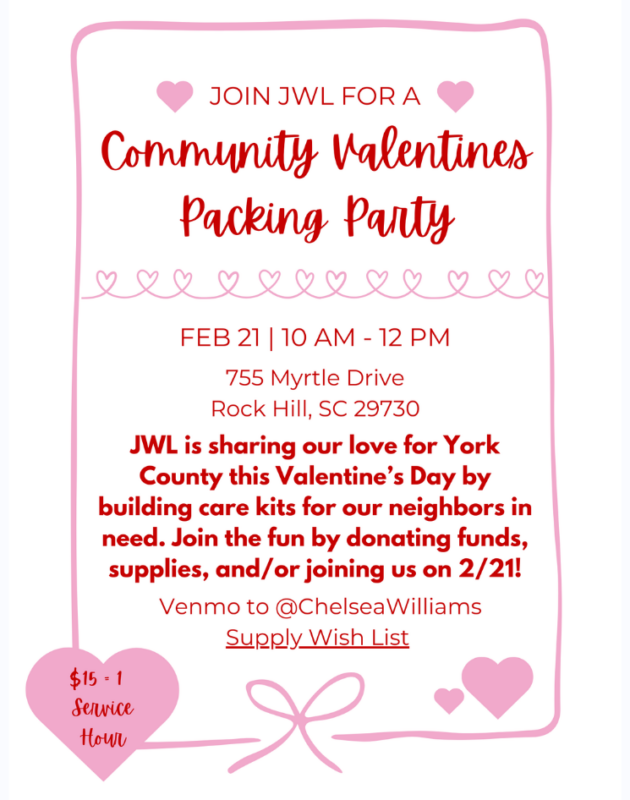 JOIN JWL FOR A

Community Valentines Packing Party

FEB 21 | 10 AM - 12 PM

755 Myrtle Drive
Rock Hill, SC 29730

JWL is sharing our love for York County this Valentine's Day by building care kits for our neighbors in need. Join the fun by donating funds, supplies, and/or joining us on 2/21!

Venmo to @ChelseaWilliams

Supply Wish List

$15 = 1 Service Hour